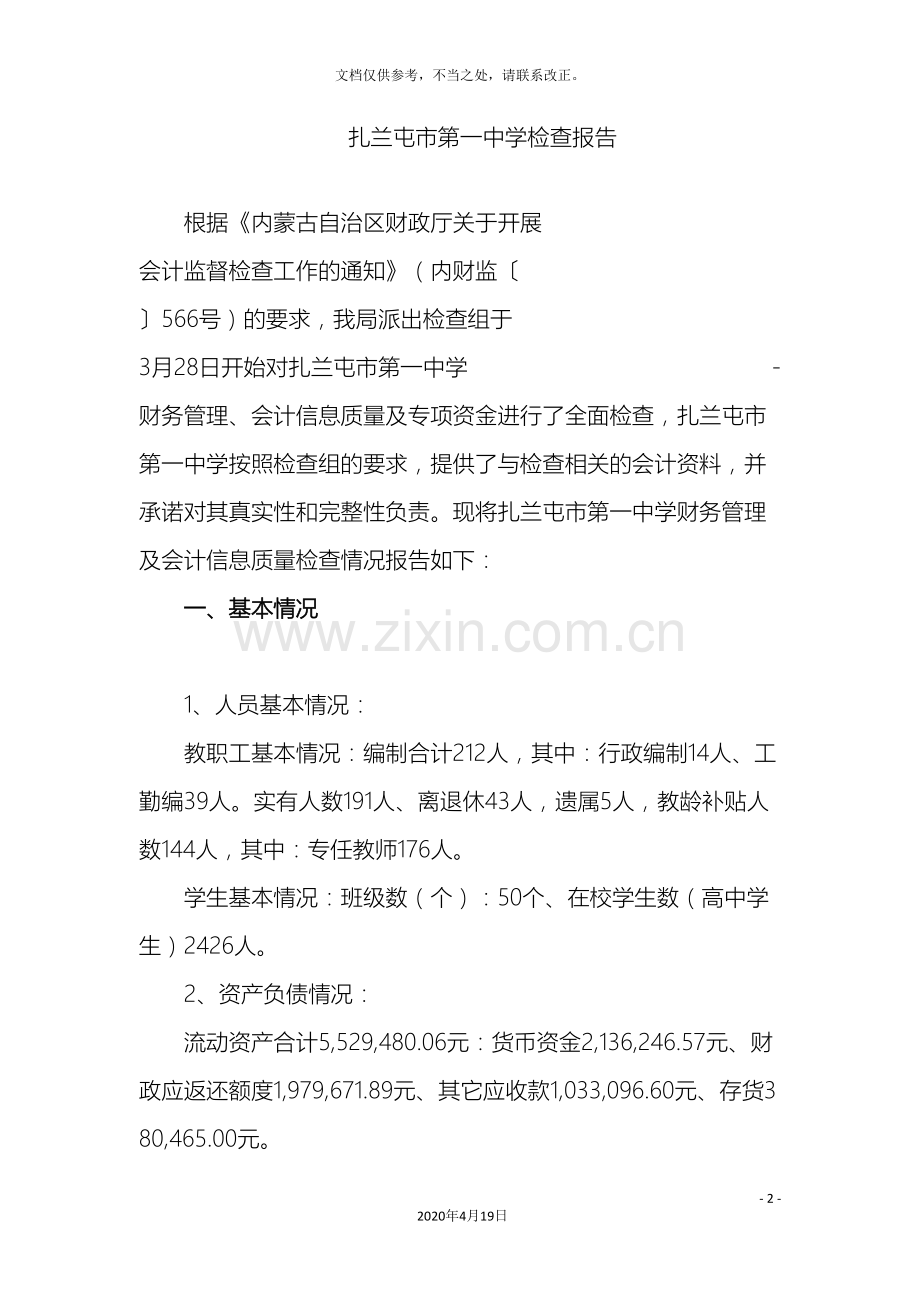 文档仅供参考，不当之处，请联系改正。

扎兰屯市第一中学检查报告

根据《内蒙古自治区财政厅关于开展会计监督检查工作的通知》（内财监〔〕566号）的要求，我局派出检查组于3月28日开始对扎兰屯市第一中学 - 财务管理、会计信息质量及专项资金进行了全面检查，扎兰屯市第一中学按照检查组的要求，提供了与检查相关的会计资料，并承诺对其真实性和完整性负责。现将扎兰屯市第一中学财务管理及会计信息质量检查情况报告如下：

一、基本情况

www.zixin.com.cn

1、人员基本情况：

教职工基本情况：编制合计212人，其中：行政编制14人、工勤编39人。实有人数191人、离退休43人，遗属5人，教龄补贴人数144人，其中：专任教师176人。

学生基本情况：班级数（个）：50个、在校学生数（高中学生）2426人。

2、资产负债情况：

流动资产合计5,529,480.06元：货币资金2,136,246.57元、财政应返还额度1,979,671.89元、其它应收款1,033,096.60元、存货380,465.00元。

- 2 -

2020年4月19日